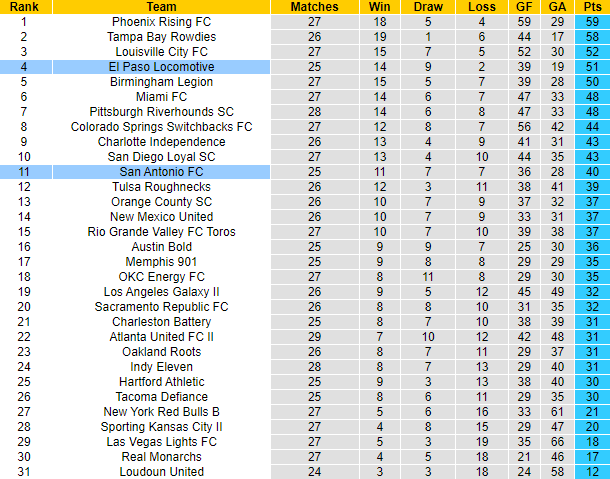 | Rank | Team | Matches | Win | Draw | Loss | GF | GA | Pts |
|---|---|---|---|---|---|---|---|---|
| 1 | Phoenix Rising FC | 27 | 18 | 5 | 4 | 59 | 29 | 59 |
| 2 | Tampa Bay Rowdies | 26 | 19 | 1 | 6 | 44 | 17 | 58 |
| 3 | Louisville City FC | 27 | 15 | 7 | 5 | 52 | 30 | 52 |
| 4 | El Paso Locomotive | 25 | 14 | 9 | 2 | 39 | 19 | 51 |
| 5 | Birmingham Legion | 27 | 15 | 5 | 7 | 39 | 28 | 50 |
| 6 | Miami FC | 27 | 14 | 6 | 7 | 47 | 33 | 48 |
| 7 | Pittsburgh Riverhounds SC | 28 | 14 | 6 | 8 | 47 | 33 | 48 |
| 8 | Colorado Springs Switchbacks FC | 27 | 12 | 8 | 7 | 56 | 42 | 44 |
| 9 | Charlotte Independence | 26 | 13 | 4 | 9 | 41 | 31 | 43 |
| 10 | San Diego Loyal SC | 27 | 13 | 4 | 10 | 44 | 35 | 43 |
| 11 | San Antonio FC | 25 | 11 | 7 | 7 | 36 | 28 | 40 |
| 12 | Tulsa Roughnecks | 26 | 12 | 3 | 11 | 38 | 41 | 39 |
| 13 | Orange County SC | 26 | 10 | 7 | 9 | 37 | 32 | 37 |
| 14 | New Mexico United | 26 | 10 | 7 | 9 | 33 | 31 | 37 |
| 15 | Rio Grande Valley FC Toros | 27 | 10 | 7 | 10 | 39 | 38 | 37 |
| 16 | Austin Bold | 25 | 9 | 9 | 7 | 25 | 30 | 36 |
| 17 | Memphis 901 | 25 | 9 | 8 | 8 | 29 | 29 | 35 |
| 18 | OKC Energy FC | 27 | 8 | 11 | 8 | 29 | 30 | 35 |
| 19 | Los Angeles Galaxy II | 26 | 9 | 5 | 12 | 45 | 49 | 32 |
| 20 | Sacramento Republic FC | 26 | 8 | 8 | 10 | 31 | 35 | 32 |
| 21 | Charleston Battery | 25 | 8 | 7 | 10 | 38 | 39 | 31 |
| 22 | Atlanta United FC II | 29 | 7 | 10 | 12 | 42 | 48 | 31 |
| 23 | Oakland Roots | 26 | 8 | 7 | 11 | 29 | 37 | 31 |
| 24 | Indy Eleven | 28 | 8 | 7 | 13 | 29 | 40 | 31 |
| 25 | Hartford Athletic | 25 | 9 | 3 | 13 | 38 | 40 | 30 |
| 26 | Tacoma Defiance | 25 | 8 | 6 | 11 | 29 | 35 | 30 |
| 27 | New York Red Bulls B | 27 | 5 | 6 | 16 | 33 | 61 | 21 |
| 28 | Sporting Kansas City II | 27 | 4 | 8 | 15 | 29 | 47 | 20 |
| 29 | Las Vegas Lights FC | 27 | 5 | 3 | 19 | 35 | 66 | 18 |
| 30 | Real Monarchs | 27 | 4 | 5 | 18 | 21 | 46 | 17 |
| 31 | Loudoun United | 24 | 3 | 3 | 18 | 24 | 58 | 12 |